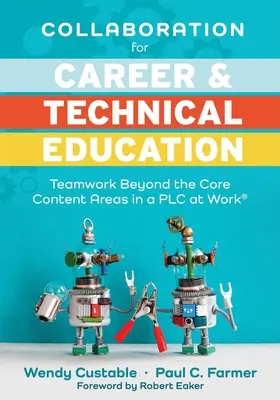 COLLABORATION
for
CAREER &
TECHNICAL
EDUCATION

Teamwork Beyond the Core Content Areas in a PLC at Work®

Wendy Custable · Paul C. Farmer
Foreword by Robert Eaker